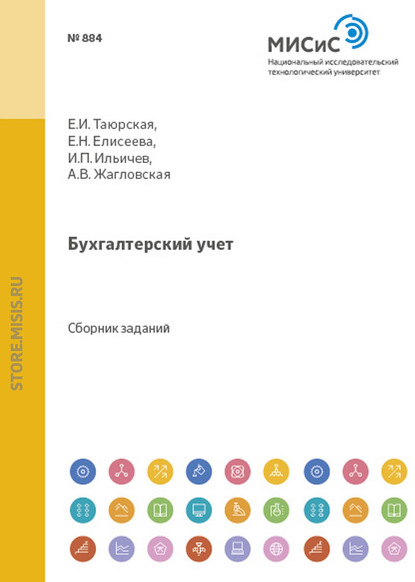 № 884

МИСиС
Национальный исследовательский технологический университет

Е.И. Таюрская,
Е.Н. Елисеева,
И.П. Ильичев,
А.В. Жагловская

Бухгалтерский учет

Сборник заданий

STORE.MISIS.RU